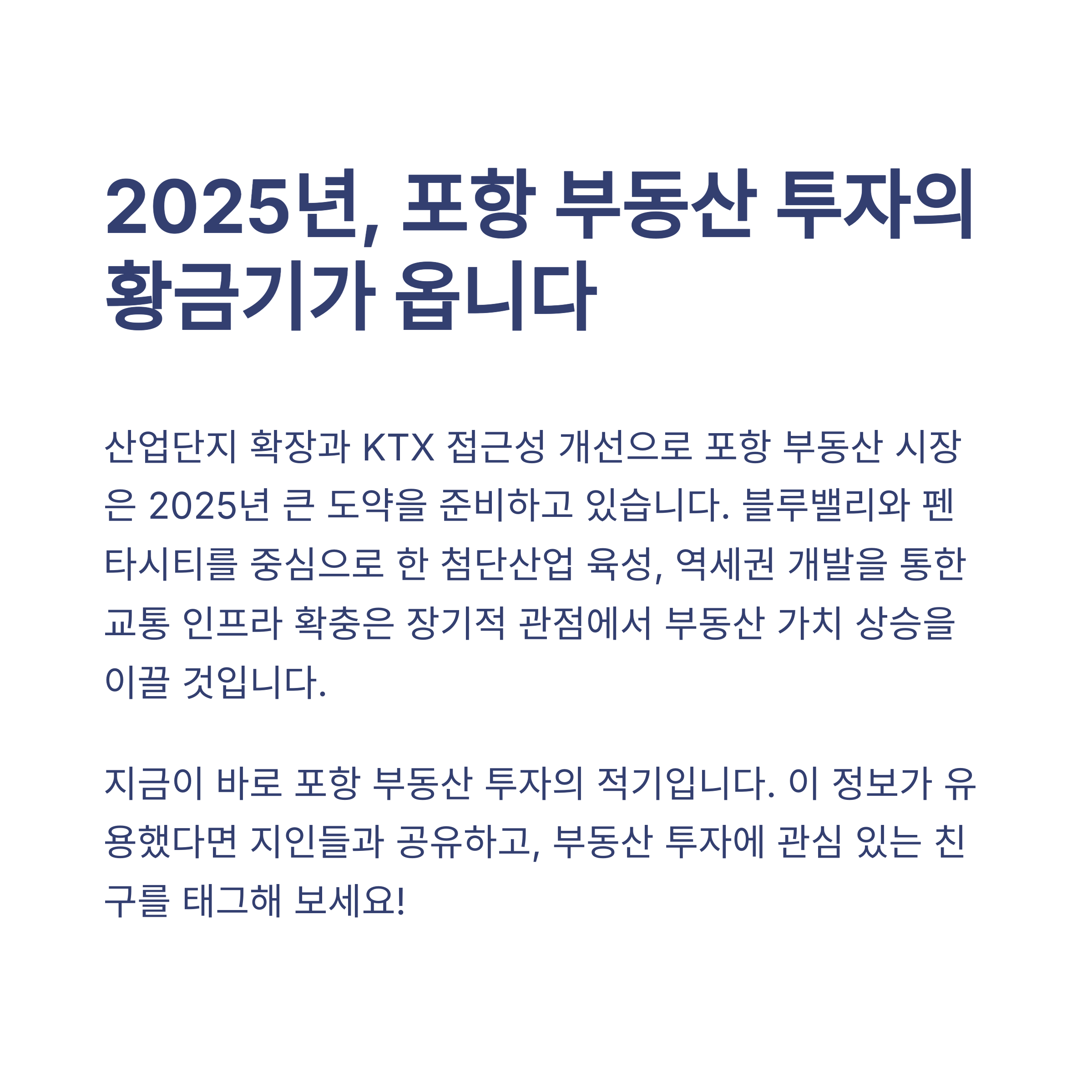 2025년, 포항 부동산 투자의 황금기가 옵니다

산업단지 확장과 KTX 접근성 개선으로 포항 부동산 시장은 2025년 큰 도약을 준비하고 있습니다. 블루밸리와 펜타시티를 중심으로 한 첨단산업 육성, 역세권 개발을 통한 교통 인프라 확충은 장기적 관점에서 부동산 가치 상승을 이끌 것입니다.

지금이 바로 포항 부동산 투자의 적기입니다. 이 정보가 유용했다면 지인들과 공유하고, 부동산 투자에 관심 있는 친구를 태그해 보세요!